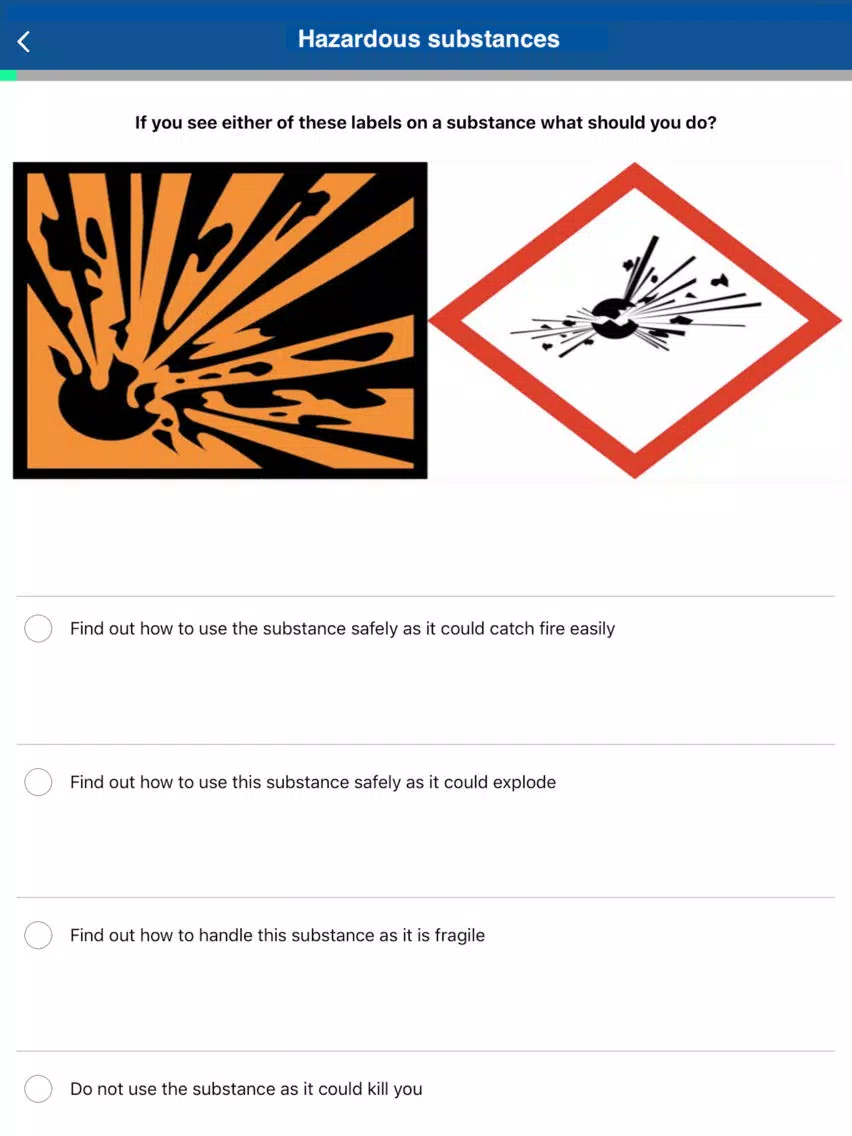 Hazardous substances

If you see either of these labels on a substance what should you do?

Find out how to use the substance safely as it could catch fire easily

Find out how to use this substance safely as it could explode

Find out how to handle this substance as it is fragile

Do not use the substance as it could kill you